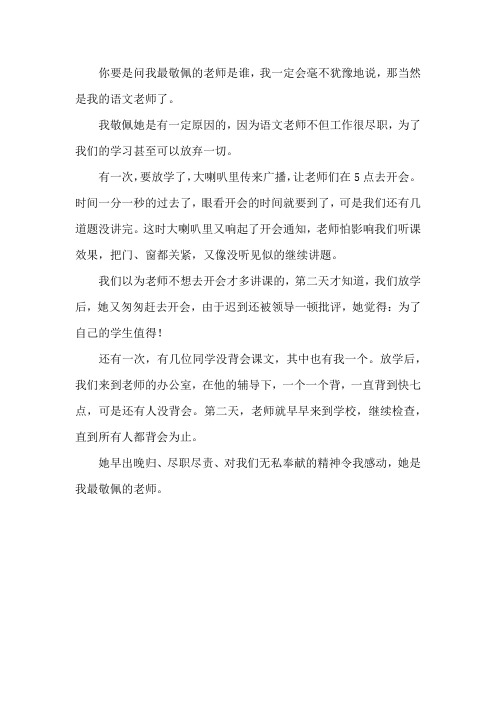 你要是问我最敬佩的老师是谁，我一定会毫不犹豫地说，那当然是我的语文老师了。

我敬佩她是有一定原因的，因为语文老师不但工作很尽职，为了我们的学习甚至可以放弃一切。

有一次，要放学了，大喇叭里传来广播，让老师们在5点去开会。时间一分一秒的过去了，眼看开会的时间就要到了，可是我们还有几道题没讲完。这时大喇叭里又响起了开会通知，老师怕影响我们听课效果，把门、窗都关紧，又像没听见似的继续讲题。

我们以为老师不想去开会才多讲课的，第二天才知道，我们放学后，她又匆匆赶去开会，由于迟到还被领导一顿批评，她觉得：为了自己的学生值得！

还有一次，有几位同学没背会课文，其中也有我一个。放学后，我们来到老师的办公室，在他的辅导下，一个一个背，一直背到快七点，可是还有人没背会。第二天，老师就早早来到学校，继续检查，直到所有人都背会为止。

她早出晚归、尽职尽责、对我们无私奉献的精神令我感动，她是我最敬佩的老师。